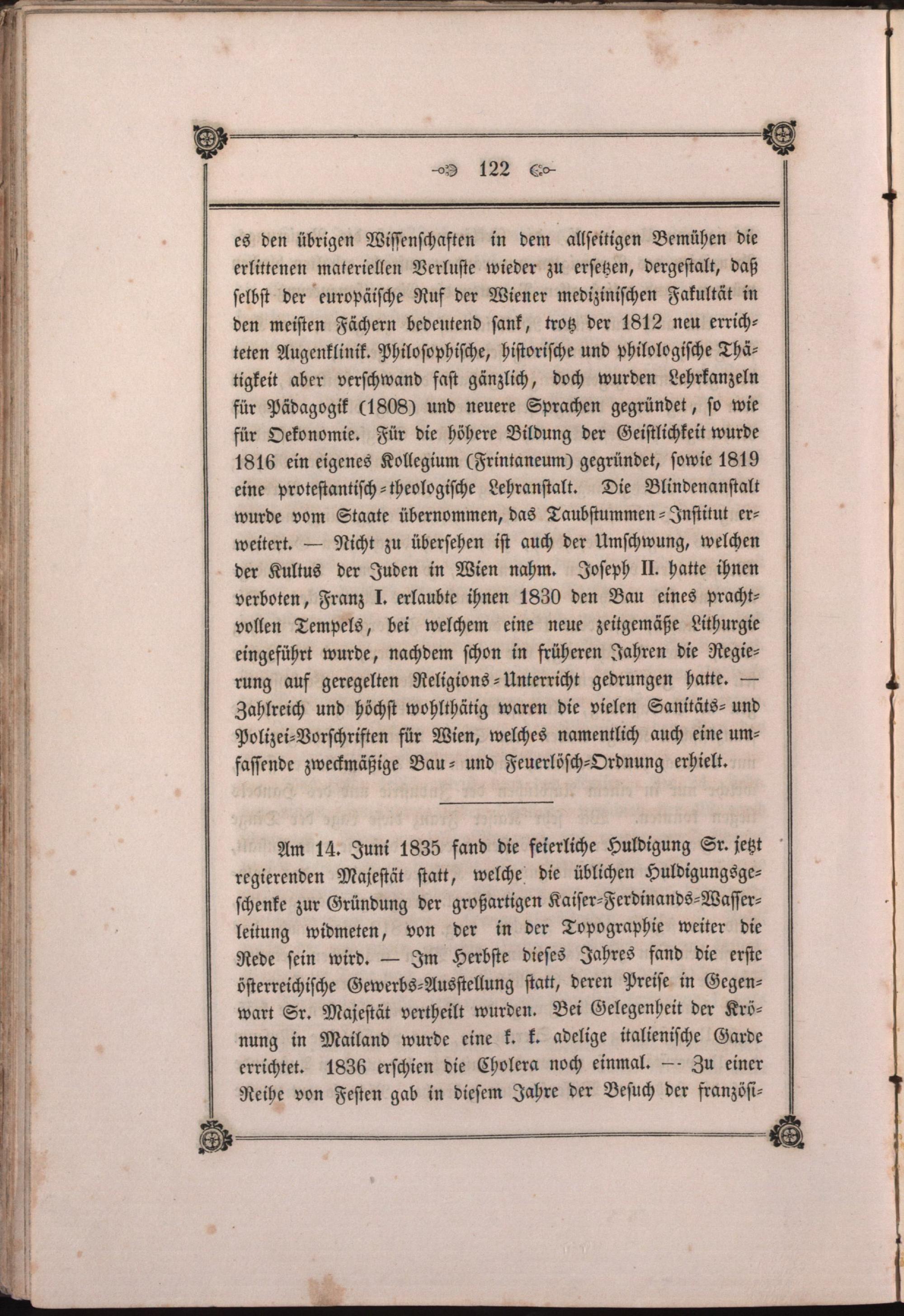 122

es den übrigen Wissenschaften in dem allseitigen Bemühen die erlittenen materiellen Verluste wieder zu ersetzen, dergestalt, daß selbst der europäische Ruf der Wiener medizinischen Fakultät in den meisten Fächern bedeutend sank, trotz der 1812 neu errichteten Augenklinik. Philosophische, historische und philologische Thätigkeit aber verschwand fast gänzlich, doch wurden Lehrkanzeln für Pädagogik (1808) und neuere Sprachen gegründet, so wie für Oekonomie. Für die höhere Bildung der Geistlichkeit wurde 1816 ein eigenes Kollegium (Frintaneum) gegründet, sowie 1819 eine protestantisch-theologische Lehranstalt. Die Blindenanstalt wurde vom Staate übernommen, das Taubstummen-Institut erweitert. — Nicht zu übersehen ist auch der Umschwung, welchen der Kultus der Juden in Wien nahm. Joseph II. hatte ihnen verboten, Franz I. erlaubte ihnen 1830 den Bau eines prachtvollen Tempels, bei welchem eine neue zeitgemäße Lithurgie eingeführt wurde, nachdem schon in früheren Jahren die Regierung auf geregelten Religions-Unterricht gedrungen hatte. — Zahlreich und höchst wohlthätig waren die vielen Sanitäts- und Polizei-Vorschriften für Wien, welches namentlich auch eine umfassende zweckmäßige Bau- und Feuerlösch-Ordnung erhielt.

Am 14. Juni 1835 fand die feierliche Huldigung Sr. jetzt regierenden Majestät statt, welche die üblichen Huldigungsgeschenke zur Gründung der großartigen Kaiser-Ferdinands-Wasserleitung widmeten, von der in der Topographie weiter die Rede sein wird. — Im Herbste dieses Jahres fand die erste österreichische Gewerbs-Ausstellung statt, deren Preise in Gegenwart Sr. Majestät vertheilt wurden. Bei Gelegenheit der Krönung in Mailand wurde eine k. k. adelige italienische Garde errichtet. 1836 erschien die Cholera noch einmal. — Zu einer Reihe von Festen gab in diesem Jahre der Besuch der französi-